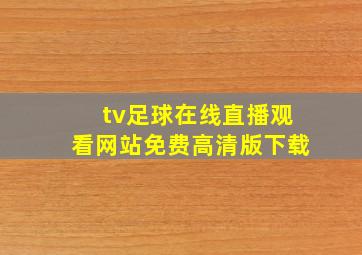 tv足球在线直播观看网站免费高清版下载